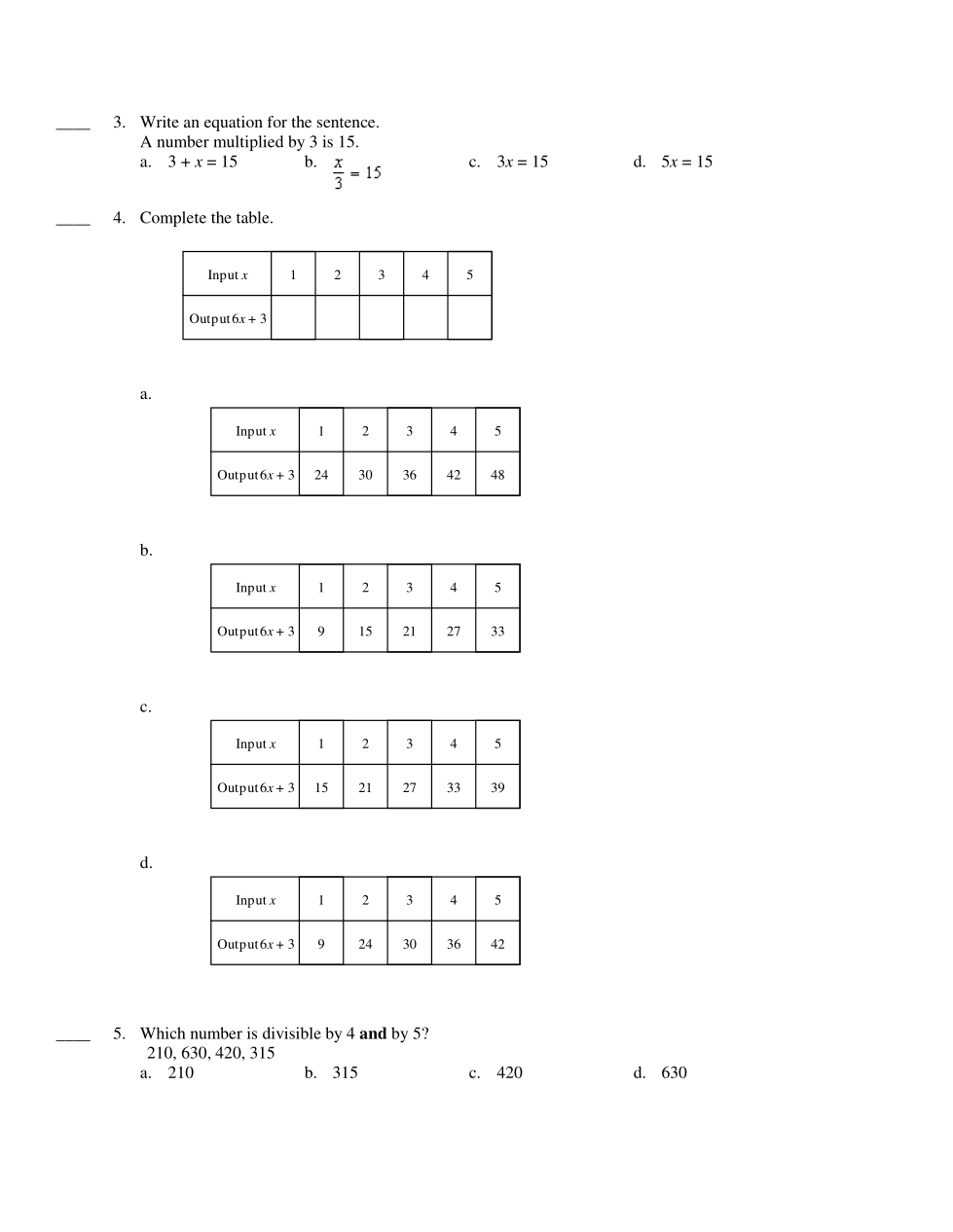 ____ 3. Write an equation for the sentence.
A number multiplied by 3 is 15.
a. $3 + x = 15$ b. $\frac{x}{3} = 15$ c. $3x = 15$ d. $5x = 15$

____ 4. Complete the table.

| Input $x$ | 1 | 2 | 3 | 4 | 5 |
|---|---|---|---|---|---|
| Output $6x + 3$ | | | | | |

a.

| Input $x$ | 1 | 2 | 3 | 4 | 5 |
|---|---|---|---|---|---|
| Output $6x + 3$ | 24 | 30 | 36 | 42 | 48 |

b.

| Input $x$ | 1 | 2 | 3 | 4 | 5 |
|---|---|---|---|---|---|
| Output $6x + 3$ | 9 | 15 | 21 | 27 | 33 |

c.

| Input $x$ | 1 | 2 | 3 | 4 | 5 |
|---|---|---|---|---|---|
| Output $6x + 3$ | 15 | 21 | 27 | 33 | 39 |

d.

| Input $x$ | 1 | 2 | 3 | 4 | 5 |
|---|---|---|---|---|---|
| Output $6x + 3$ | 9 | 24 | 30 | 36 | 42 |

____ 5. Which number is divisible by 4 **and** by 5?
210, 630, 420, 315
a. 210 b. 315 c. 420 d. 630